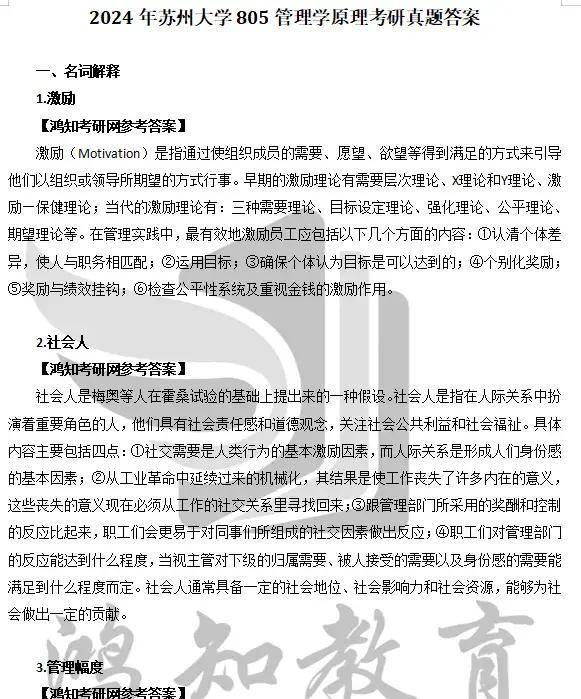 2024 年苏州大学 805 管理学原理考研真题答案

一、名词解释

1.激励

【鸿知考研网参考答案】

激励（Motivation）是指通过使组织成员的需要、愿望、欲望等得到满足的方式来引导他们以组织或领导所期望的方式行事。早期的激励理论有需要层次理论、X理论和Y理论、激励一保健理论；当代的激励理论有：三种需要理论、目标设定理论、强化理论、公平理论、期望理论等。在管理实践中，最有效地激励员工应包括以下几个方面的内容：①认清个体差异，使人与职务相匹配；②运用目标；③确保个体认为目标是可以达到的；④个别化奖励；⑤奖励与绩效挂钩；⑥检查公平性系统及重视金钱的激励作用。

2.社会人

【鸿知考研网参考答案】

社会人是梅奥等人在霍桑试验的基础上提出来的一种假设。社会人是指在人际关系中扮演着重要角色的人，他们具有社会责任感和道德观念，关注社会公共利益和社会福祉。具体内容主要包括四点：①社交需要是人类行为的基本激励因素，而人际关系是形成人们身份感的基本因素；②从工业革命中延续过来的机械化，其结果是使工作丧失了许多内在的意义，这些丧失的意义现在必须从工作的社交关系里寻找回来；③跟管理部门所采用的奖酬和控制的反应比起来，职工们会更易于对同事们所组成的社交因素做出反应；④职工们对管理部门的反应能达到什么程度，当视主管对下级的归属需要、被人接受的需要以及身份感的需要能满足到什么程度而定。社会人通常具备一定的社会地位、社会影响力和社会资源，能够为社会做出一定的贡献。

鸿知教育

3.管理幅度

【鸿知考研网参考答案】